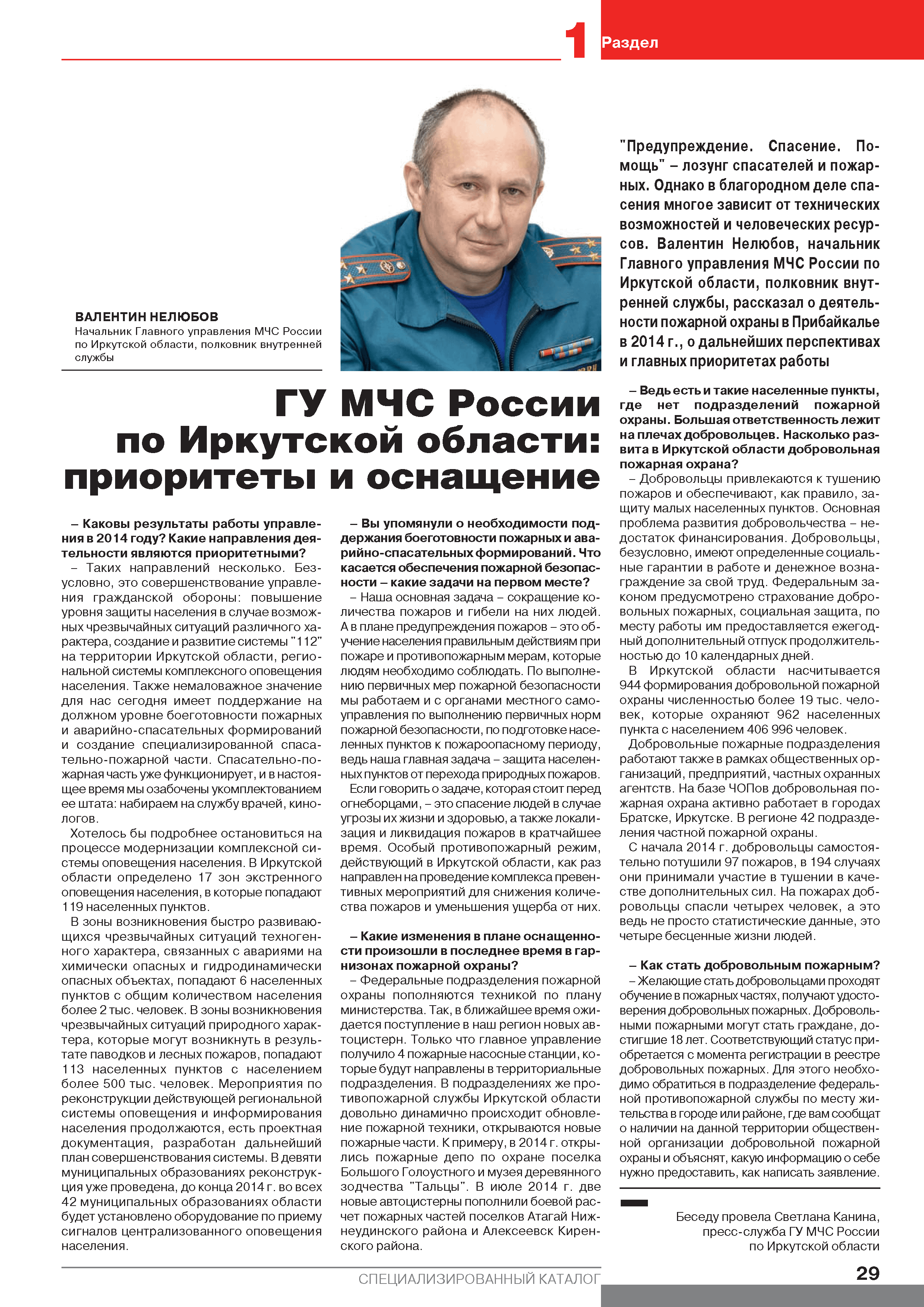 1 Раздел

ВАЛЕНТИН НЕЛЮБОВ
Начальник Главного управления МЧС России по Иркутской области, полковник внутренней службы

"Предупреждение. Спасение. Помощь" – лозунг спасателей и пожарных. Однако в благородном деле спасения многое зависит от технических возможностей и человеческих ресурсов. Валентин Нелюбов, начальник Главного управления МЧС России по Иркутской области, полковник внутренней службы, рассказал о деятельности пожарной охраны в Прибайкалье в 2014 г., о дальнейших перспективах и главных приоритетах работы

ГУ МЧС России по Иркутской области: приоритеты и оснащение

– Каковы результаты работы управления в 2014 году? Какие направления деятельности являются приоритетными?
– Таких направлений несколько. Безусловно, это совершенствование управления гражданской обороны: повышение уровня защиты населения в случае возможных чрезвычайных ситуаций различного характера, создание и развитие системы "112" на территории Иркутской области, региональной системы комплексного оповещения населения. Также немаловажное значение для нас сегодня имеет поддержание на должном уровне боеготовности пожарных и аварийно-спасательных формирований и создание специализированной спасательно-пожарной части. Спасательно-пожарная часть уже функционирует, и в настоящее время мы озабочены укомплектованием ее штата: набираем на службу врачей, кинологов.

Хотелось бы подробнее остановиться на процессе модернизации комплексной системы оповещения населения. В Иркутской области определено 17 зон экстренного оповещения населения, в которые попадают 119 населенных пунктов.

В зоны возникновения быстро развивающихся чрезвычайных ситуаций техногенного характера, связанных с авариями на химически опасных и гидродинамически опасных объектах, попадают 6 населенных пунктов с общим количеством населения более 2 тыс. человек. В зоны возникновения чрезвычайных ситуаций природного характера, которые могут возникнуть в результате паводков и лесных пожаров, попадают 113 населенных пунктов с населением более 500 тыс. человек. Мероприятия по реконструкции действующей региональной системы оповещения и информирования населения продолжаются, есть проектная документация, разработан дальнейший план совершенствования системы. В девяти муниципальных образованиях реконструкция уже проведена, до конца 2014 г. во всех 42 муниципальных образованиях области будет установлено оборудование по приему сигналов централизованного оповещения населения.

– Вы упомянули о необходимости поддержания боеготовности пожарных и аварийно-спасательных формирований. Что касается обеспечения пожарной безопасности – какие задачи на первом месте?
– Наша основная задача – сокращение количества пожаров и гибели на них людей. А в плане предупреждения пожаров – это обучение населения правильным действиям при пожаре и противопожарным мерам, которые людям необходимо соблюдать. По выполнению первичных мер пожарной безопасности мы работаем и с органами местного самоуправления по выполнению первичных норм пожарной безопасности, по подготовке населенных пунктов к пожароопасному периоду, ведь наша главная задача – защита населенных пунктов от перехода природных пожаров.

Если говорить о задаче, которая стоит перед огнеборцами, – это спасение людей в случае угрозы их жизни и здоровью, а также локализация и ликвидация пожаров в кратчайшее время. Особый противопожарный режим, действующий в Иркутской области, как раз направлен на проведение комплекса превентивных мероприятий для снижения количества пожаров и уменьшения ущерба от них.

– Какие изменения в плане оснащенности произошли в последнее время в гарнизонах пожарной охраны?
– Федеральные подразделения пожарной охраны пополняются техникой по плану министерства. Так, в ближайшее время ожидается поступление в наш регион новых автоцистерн. Только что главное управление получило 4 пожарные насосные станции, которые будут направлены в территориальные подразделения. В подразделениях же противопожарной службы Иркутской области довольно динамично происходит обновление пожарной техники, открываются новые пожарные части. К примеру, в 2014 г. открылись пожарные депо по охране поселка Большого Голоустного и музея деревянного зодчества "Тальцы". В июле 2014 г. две новые автоцистерны пополнили боевой расчет пожарных частей поселков Атагай Нижнеудинского района и Алексеевск Киренского района.

– Ведь есть и такие населенные пункты, где нет подразделений пожарной охраны. Большая ответственность лежит на плечах добровольцев. Насколько развита в Иркутской области добровольная пожарная охрана?
– Добровольцы привлекаются к тушению пожаров и обеспечивают, как правило, защиту малых населенных пунктов. Основная проблема развития добровольчества – недостаток финансирования. Добровольцы, безусловно, имеют определенные социальные гарантии в работе и денежное вознаграждение за свой труд. Федеральным законом предусмотрено страхование добровольных пожарных, социальная защита, по месту работы им предоставляется ежегодный дополнительный отпуск продолжительностью до 10 календарных дней.

В Иркутской области насчитывается 944 формирования добровольной пожарной охраны численностью более 19 тыс. человек, которые охраняют 962 населенных пункта с населением 406 996 человек.

Добровольные пожарные подразделения работают также в рамках общественных организаций, предприятий, частных охранных агентств. На базе ЧОПов добровольная пожарная охрана активно работает в городах Братске, Иркутске. В регионе 42 подразделения частной пожарной охраны.

С начала 2014 г. добровольцы самостоятельно потушили 97 пожаров, в 194 случаях они принимали участие в тушении в качестве дополнительных сил. На пожарах добровольцы спасли четырех человек, а это ведь не просто статистические данные, это четыре бесценные жизни людей.

– Как стать добровольным пожарным?
– Желающие стать добровольцами проходят обучение в пожарных частях, получают удостоверения добровольных пожарных. Добровольными пожарными могут стать граждане, достигшие 18 лет. Соответствующий статус приобретается с момента регистрации в реестре добровольных пожарных. Для этого необходимо обратиться в подразделение федеральной противопожарной службы по месту жительства в городе или районе, где вам сообщат о наличии на данной территории общественной организации добровольной пожарной охраны и объяснят, какую информацию о себе нужно предоставить, как написать заявление.

Беседу провела Светлана Канина, пресс-служба ГУ МЧС России по Иркутской области

СПЕЦИАЛИЗИРОВАННЫЙ КАТАЛОГ 29